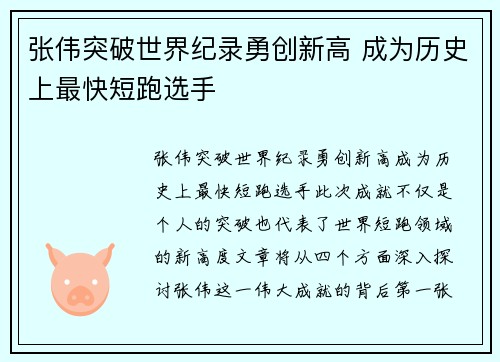 张伟突破世界纪录勇创新高 成为历史上最快短跑选手

张伟突破世界纪录勇创新高成为历史上最快短跑选手此次成就不仅是个人的突破也代表了世界短跑领域的新高度文章将从四个方面深入探讨张伟这一伟大成就的背后第一张